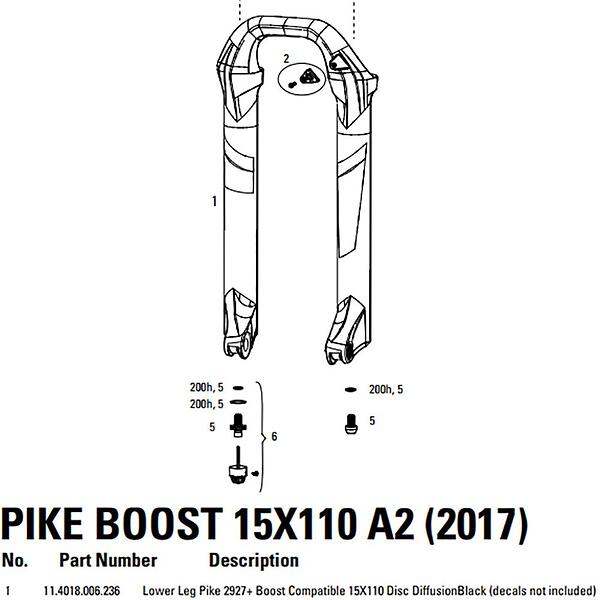 2

1

200h, 5
200h, 5
5

6

200h, 5
5

PIKE BOOST 15X110 A2 (2017)

| No. | Part Number | Description |
|---|---|---|
| 1 | 11.4018.006.236 | Lower Leg Pike 2927+ Boost Compatible 15X110 Disc DiffusionBlack (decals not included) |